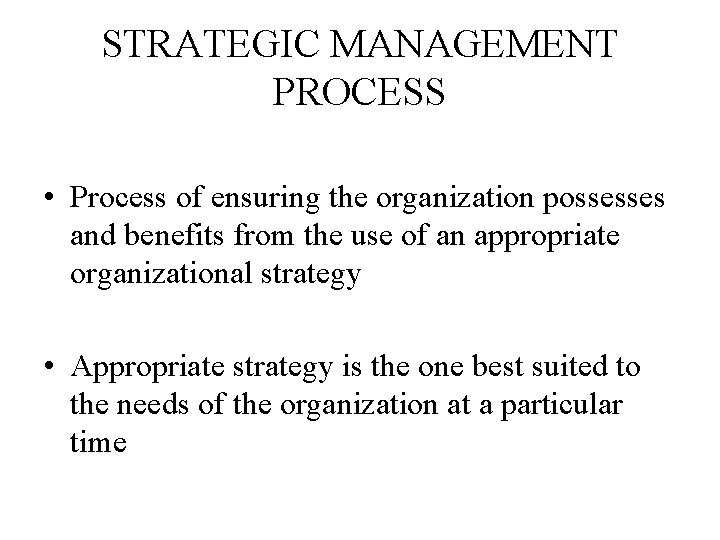 STRATEGIC MANAGEMENT PROCESS

• Process of ensuring the organization possesses and benefits from the use of an appropriate organizational strategy

• Appropriate strategy is the one best suited to the needs of the organization at a particular time